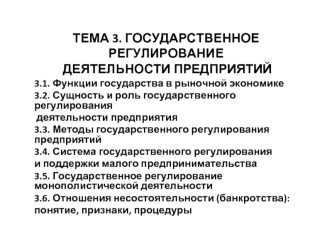 ТЕМА 3. ГОСУДАРСТВЕННОЕ РЕГУЛИРОВАНИЕ ДЕЯТЕЛЬНОСТИ ПРЕДПРИЯТИЙ

3.1. Функции государства в рыночной экономике

3.2. Сущность и роль государственного регулирования деятельности предприятия

3.3. Методы государственного регулирования предприятий

3.4. Система государственного регулирования и поддержки малого предпринимательства

3.5. Государственное регулирование монополистической деятельности

3.6. Отношения несостоятельности (банкротства): понятие, признаки, процедуры